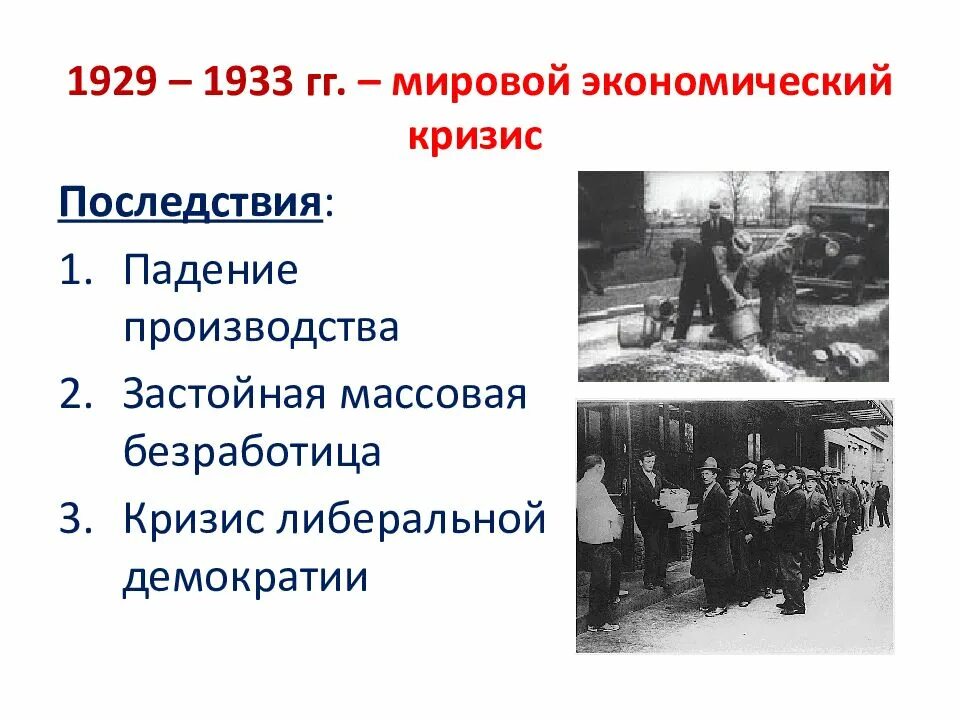 1929 – 1933 гг. – мировой экономический кризис

Последствия:

1. Падение производства
2. Застойная массовая безработица
3. Кризис либеральной демократии